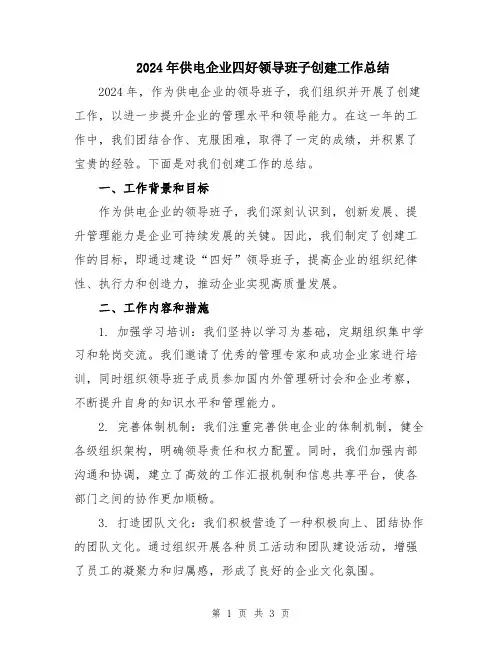 2024年供电企业四好领导班子创建工作总结

2024年，作为供电企业的领导班子，我们组织并开展了创建工作，以进一步提升企业的管理水平和领导能力。在这一年的工作中，我们团结合作、克服困难，取得了一定的成绩，并积累了宝贵的经验。下面是对我们创建工作的总结。

一、工作背景和目标

作为供电企业的领导班子，我们深刻认识到，创新发展、提升管理能力是企业可持续发展的关键。因此，我们制定了创建工作的目标，即通过建设“四好”领导班子，提高企业的组织纪律性、执行力和创造力，推动企业实现高质量发展。

二、工作内容和措施

1. 加强学习培训：我们坚持以学习为基础，定期组织集中学习和轮岗交流。我们邀请了优秀的管理专家和成功企业家进行培训，同时组织领导班子成员参加国内外管理研讨会和企业考察，不断提升自身的知识水平和管理能力。

2. 完善体制机制：我们注重完善供电企业的体制机制，健全各级组织架构，明确领导责任和权力配置。同时，我们加强内部沟通和协调，建立了高效的工作汇报机制和信息共享平台，使各部门之间的协作更加顺畅。

3. 打造团队文化：我们积极营造了一种积极向上、团结协作的团队文化。通过组织开展各种员工活动和团队建设活动，增强了员工的凝聚力和归属感，形成了良好的企业文化氛围。

第 1 页 共 3 页